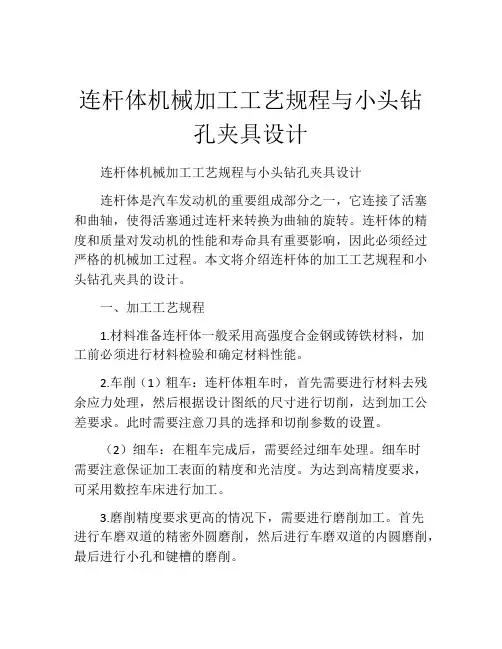 连杆体机械加工工艺规程与小头钻孔夹具设计

连杆体机械加工工艺规程与小头钻孔夹具设计

连杆体是汽车发动机的重要组成部分之一，它连接了活塞和曲轴，使得活塞通过连杆来转换为曲轴的旋转。连杆体的精度和质量对发动机的性能和寿命具有重要影响，因此必须经过严格的机械加工过程。本文将介绍连杆体的加工工艺规程和小头钻孔夹具的设计。

一、加工工艺规程

1.材料准备连杆体一般采用高强度合金钢或铸铁材料，加工前必须进行材料检验和确定材料性能。

2.车削（1）粗车：连杆体粗车时，首先需要进行材料去残余应力处理，然后根据设计图纸的尺寸进行切削，达到加工公差要求。此时需要注意刀具的选择和切削参数的设置。

（2）细车：在粗车完成后，需要经过细车处理。细车时需要注意保证加工表面的精度和光洁度。为达到高精度要求，可采用数控车床进行加工。

3.磨削精度要求更高的情况下，需要进行磨削加工。首先进行车磨双道的精密外圆磨削，然后进行车磨双道的内圆磨削，最后进行小孔和键槽的磨削。